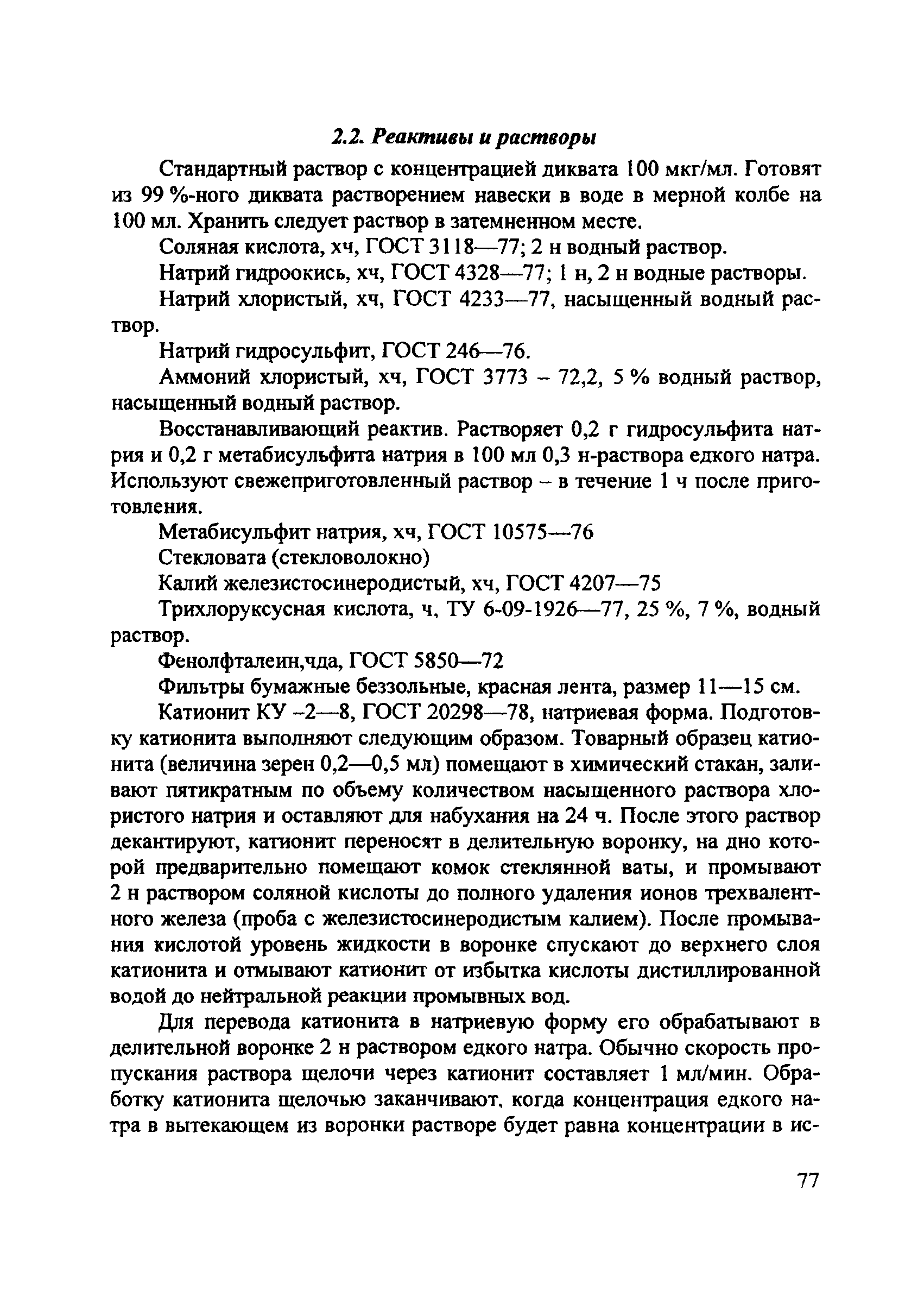 2.2. Реактивы и растворы

Стандартный раствор с концентрацией диквата 100 мкг/мл. Готовят из 99 %-ного диквата растворением навески в воде в мерной колбе на 100 мл. Хранить следует раствор в затемненном месте.

Соляная кислота, хч, ГОСТ 3118—77; 2 н водный раствор.

Натрий гидроокись, хч, ГОСТ 4328—77; 1 н, 2 н водные растворы.

Натрий хлористый, хч, ГОСТ 4233—77, насыщенный водный раствор.

Натрий гидросульфит, ГОСТ 246—76.

Аммоний хлористый, хч, ГОСТ 3773 – 72,2, 5 % водный раствор, насыщенный водный раствор.

Восстанавливающий реактив. Растворяет 0,2 г гидросульфита натрия и 0,2 г метабисульфита натрия в 100 мл 0,3 н-раствора едкого натра. Используют свежеприготовленный раствор – в течение 1 ч после приготовления.

Метабисульфит натрия, хч, ГОСТ 10575—76

Стекловата (стекловолокно)

Калий железистосинеродистый, хч, ГОСТ 4207—75

Трихлоруксусная кислота, ч, ТУ 6-09-1926—77, 25 %, 7 %, водный раствор.

Фенолфталеин,чда, ГОСТ 5850—72

Фильтры бумажные беззольные, красная лента, размер 11—15 см.

Катионит КУ –2—8, ГОСТ 20298—78, натриевая форма. Подготовку катионита выполняют следующим образом. Товарный образец катионита (величина зерен 0,2—0,5 мл) помещают в химический стакан, заливают пятикратным по объему количеством насыщенного раствора хлористого натрия и оставляют для набухания на 24 ч. После этого раствор декантируют, катионит переносят в делительную воронку, на дно которой предварительно помещают комок стеклянной ваты, и промывают 2 н раствором соляной кислоты до полного удаления ионов трехвалентного железа (проба с железистосинеродистым калием). После промывания кислотой уровень жидкости в воронке спускают до верхнего слоя катионита и отмывают катионит от избытка кислоты дистиллированной водой до нейтральной реакции промывных вод.

Для перевода катионита в натриевую форму его обрабатывают в делительной воронке 2 н раствором едкого натра. Обычно скорость пропускания раствора щелочи через катионит составляет 1 мл/мин. Обработку катионита щелочью заканчивают, когда концентрация едкого натра в вытекающем из воронки растворе будет равна концентрации в ис-

77